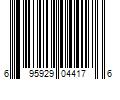 6 95929 04417 6